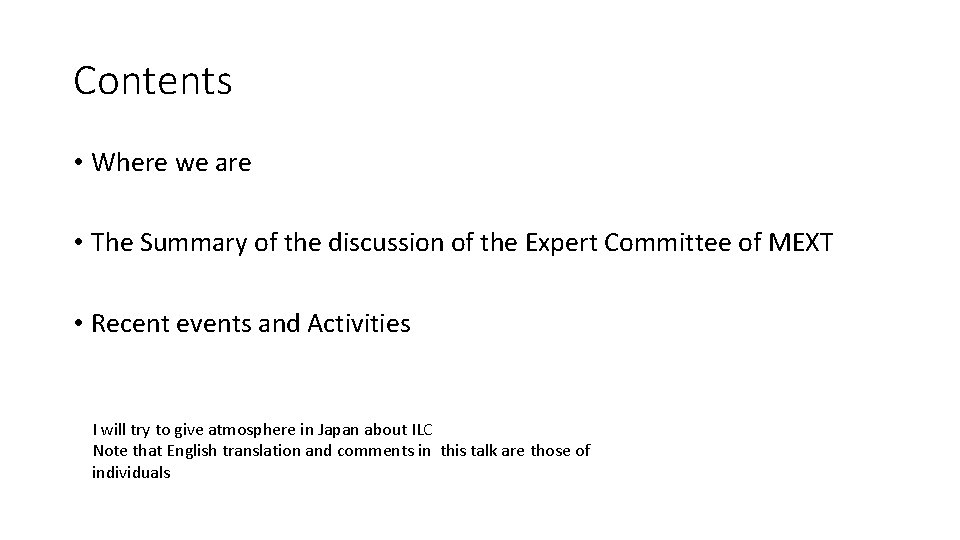 Contents

• Where we are

• The Summary of the discussion of the Expert Committee of MEXT

• Recent events and Activities

I will try to give atmosphere in Japan about ILC
Note that English translation and comments in this talk are those of individuals